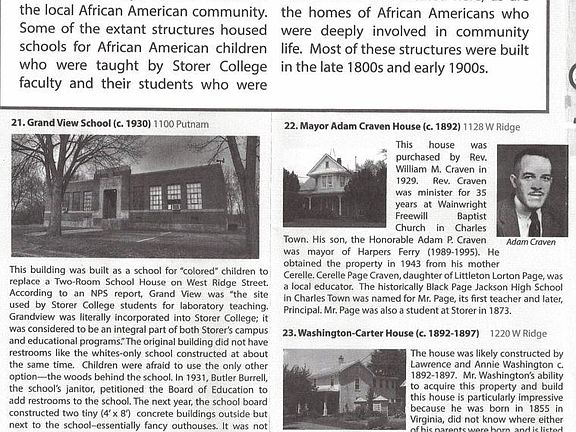 the local African American community. Some of the extant structures housed schools for African American children who were taught by Storer College faculty and their students who were

the homes of African Americans who were deeply involved in community life. Most of these structures were built in the late 1800s and early 1900s.

21. Grand View School (c. 1930) 1100 Putnam

This building was built as a school for "colored" children to replace a Two-Room School House on West Ridge Street. According to an NPS report, Grand View was "the site used by Storer College students for laboratory teaching. Grandview was literally incorporated into Storer College; it was considered to be an integral part of both Storer's campus and educational programs." The original building did not have restrooms like the whites-only school constructed at about the same time. Children were afraid to use the only other option—the woods behind the school. In 1931, Butler Burrell, the school's janitor, petitioned the Board of Education to add restrooms to the school. The next year, the school board constructed two tiny (4' x 8') concrete buildings outside but next to the school–essentially fancy outhouses. It was not

22. Mayor Adam Craven House (c. 1892) 1128 W Ridge

This house was purchased by Rev. William M. Craven in 1929. Rev. Craven was minister for 35 years at Wainwright Freewill Baptist Church in Charles Town. His son, the Honorable Adam P. Craven was mayor of Harpers Ferry (1989-1995). He obtained the property in 1943 from his mother Cerelle. Cerelle Page Craven, daughter of Littleton Lorton Page, was a local educator. The historically Black Page Jackson High School in Charles Town was named for Mr. Page, its first teacher and later, Principal. Mr. Page was also a student at Storer in 1873.

Adam Craven

23. Washington-Carter House (c. 1892-1897) 1220 W Ridge

The house was likely constructed by Lawrence and Annie Washington c. 1892-1897. Mr. Washington's ability to acquire this property and build this house is particularly impressive because he was born in 1855 in Virginia, did not know where either of his parents were born, and is listed